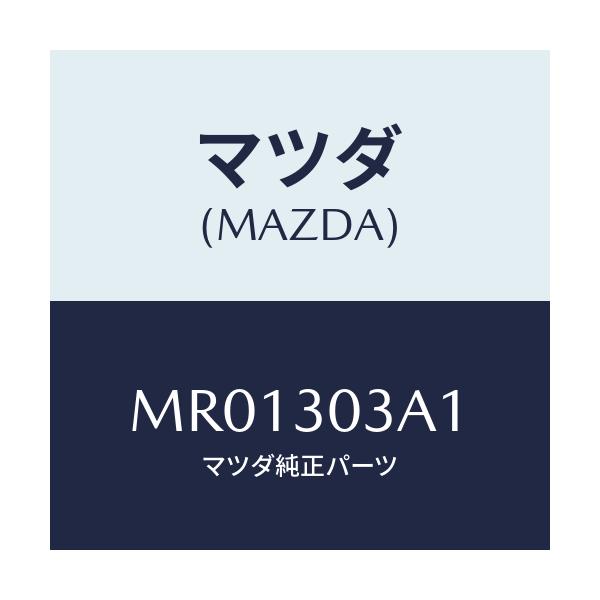 マツダ
(MAZDA)

MR01303A1
マツダ純正パーツ